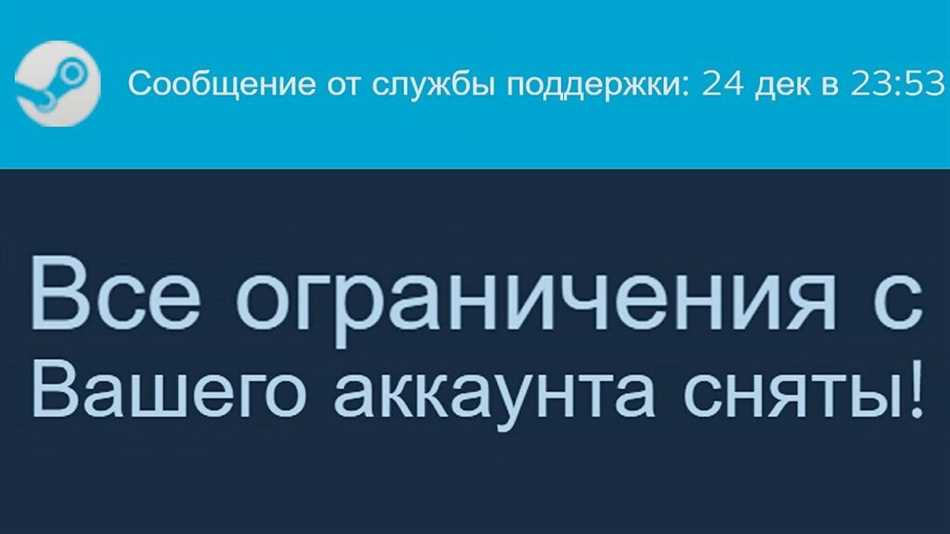 Сообщение от службы поддержки: 24 дек в 23:53

Все ограничения с Вашего аккаунта сняты!